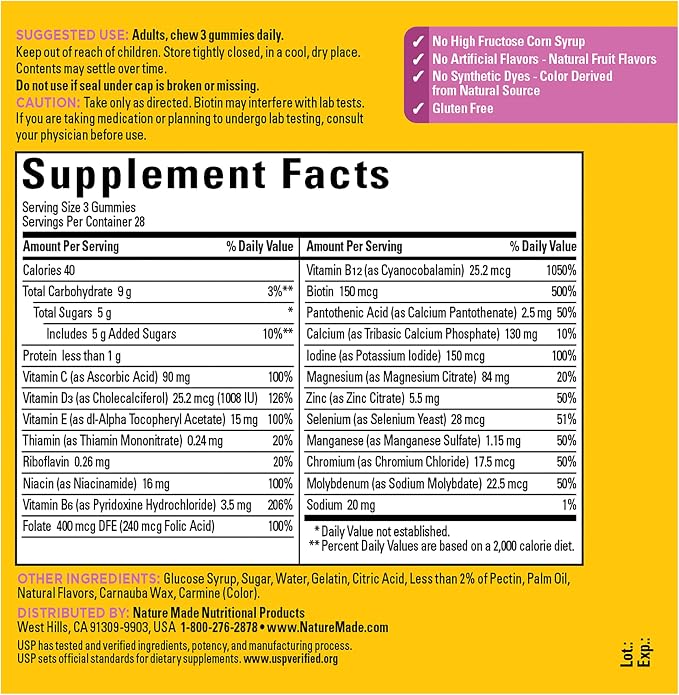 SUGGESTED USE: Adults, chew 3 gummies daily.
Keep out of reach of children. Store tightly closed, in a cool, dry place. Contents may settle over time.
Do not use if seal under cap is broken or missing.
CAUTION: Take only as directed. Biotin may interfere with lab tests. If you are taking medication or planning to undergo lab testing, consult your physician before use.

✓ No High Fructose Corn Syrup
✓ No Artificial Flavors - Natural Fruit Flavors
✓ No Synthetic Dyes - Color Derived from Natural Source
✓ Gluten Free

Supplement Facts
Serving Size 3 Gummies
Servings Per Container 28

| Amount Per Serving | % Daily Value |
|---|---|
| Calories 40 | |
| Total Carbohydrate 9 g | 3%** |
| Total Sugars 5 g | * |
| Includes 5 g Added Sugars | 10%** |
| Protein less than 1 g | |
| Vitamin C (as Ascorbic Acid) 90 mg | 100% |
| Vitamin D3 (as Cholecalciferol) 25.2 mcg (1008 IU) | 126% |
| Vitamin E (as dl-Alpha Tocopheryl Acetate) 15 mg | 100% |
| Thiamin (as Thiamin Mononitrate) 0.24 mg | 20% |
| Riboflavin 0.26 mg | 20% |
| Niacin (as Niacinamide) 16 mg | 100% |
| Vitamin B6 (as Pyridoxine Hydrochloride) 3.5 mg | 206% |
| Folate 400 mcg DFE (240 mcg Folic Acid) | 100% |

| Amount Per Serving | % Daily Value |
|---|---|
| Vitamin B12 (as Cyanocobalamin) 25.2 mcg | 1050% |
| Biotin 150 mcg | 500% |
| Pantothenic Acid (as Calcium Pantothenate) 2.5 mg | 50% |
| Calcium (as Tribasic Calcium Phosphate) 130 mg | 10% |
| Iodine (as Potassium Iodide) 150 mcg | 100% |
| Magnesium (as Magnesium Citrate) 84 mg | 20% |
| Zinc (as Zinc Citrate) 5.5 mg | 50% |
| Selenium (as Selenium Yeast) 28 mcg | 51% |
| Manganese (as Manganese Sulfate) 1.15 mg | 50% |
| Chromium (as Chromium Chloride) 17.5 mcg | 50% |
| Molybdenum (as Sodium Molybdate) 22.5 mcg | 50% |
| Sodium 20 mg | 1% |

* Daily Value not established.
** Percent Daily Values are based on a 2,000 calorie diet.

OTHER INGREDIENTS: Glucose Syrup, Sugar, Water, Gelatin, Citric Acid, Less than 2% of Pectin, Palm Oil, Natural Flavors, Carnauba Wax, Carmine (Color).
DISTRIBUTED BY: Nature Made Nutritional Products
West Hills, CA 91309-9903, USA 1-800-276-2878 • www.NatureMade.com
USP has tested and verified ingredients, potency, and manufacturing process. USP sets official standards for dietary supplements. www.uspverified.org

Lot.:
Exp.: